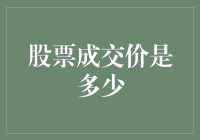 股票成交价是多少